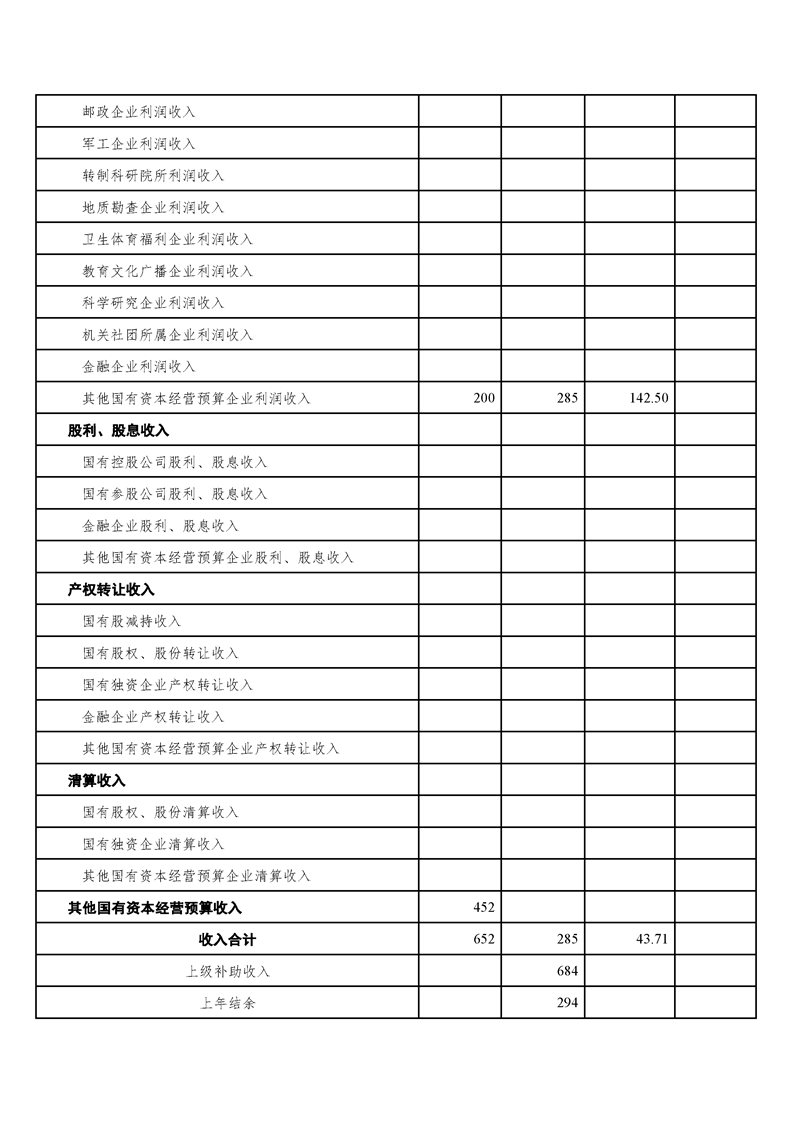 |  |  |  |  |  |
|---|---|---|---|---|
| 邮政企业利润收入 |  |  |  |  |
| 军工企业利润收入 |  |  |  |  |
| 转制科研院所利润收入 |  |  |  |  |
| 地质勘查企业利润收入 |  |  |  |  |
| 卫生体育福利企业利润收入 |  |  |  |  |
| 教育文化广播企业利润收入 |  |  |  |  |
| 科学研究企业利润收入 |  |  |  |  |
| 机关社团所属企业利润收入 |  |  |  |  |
| 金融企业利润收入 |  |  |  |  |
| 其他国有资本经营预算企业利润收入 | 200 | 285 | 142.50 |  |
| 股利、股息收入 |  |  |  |  |
| 国有控股公司股利、股息收入 |  |  |  |  |
| 国有参股公司股利、股息收入 |  |  |  |  |
| 金融企业股利、股息收入 |  |  |  |  |
| 其他国有资本经营预算企业股利、股息收入 |  |  |  |  |
| 产权转让收入 |  |  |  |  |
| 国有股减持收入 |  |  |  |  |
| 国有股权、股份转让收入 |  |  |  |  |
| 国有独资企业产权转让收入 |  |  |  |  |
| 金融企业产权转让收入 |  |  |  |  |
| 其他国有资本经营预算企业产权转让收入 |  |  |  |  |
| 清算收入 |  |  |  |  |
| 国有股权、股份清算收入 |  |  |  |  |
| 国有独资企业清算收入 |  |  |  |  |
| 其他国有资本经营预算企业清算收入 |  |  |  |  |
| 其他国有资本经营预算收入 | 452 |  |  |  |
| 收入合计 | 652 | 285 | 43.71 |  |
| 上级补助收入 |  | 684 |  |  |
| 上年结余 |  | 294 |  |  |